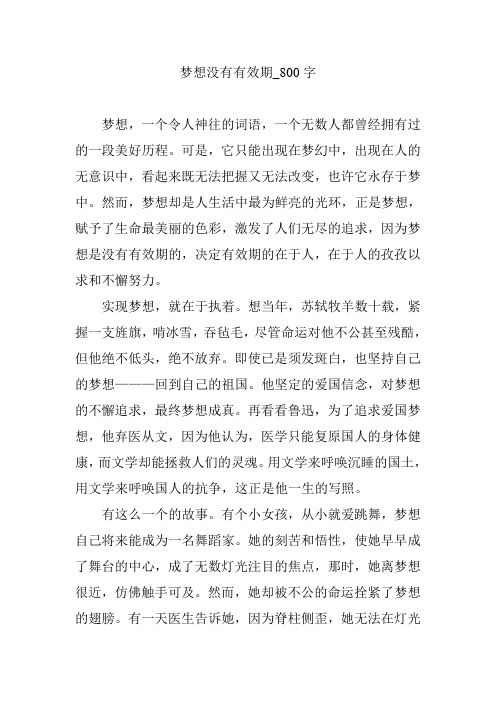 梦想没有有效期_800字

梦想，一个令人神往的词语，一个无数人都曾经拥有过的一段美好历程。可是，它只能出现在梦幻中，出现在人的无意识中，看起来既无法把握又无法改变，也许它永存于梦中。然而，梦想却是人生活中最为鲜亮的光环，正是梦想，赋予了生命最美丽的色彩，激发了人们无尽的追求，因为梦想是没有有效期的，决定有效期的在于人，在于人的孜孜以求和不懈努力。

实现梦想，就在于执着。想当年，苏轼牧羊数十载，紧握一支旌旗，啃冰雪，吞毡毛，尽管命运对他不公甚至残酷，但他绝不低头，绝不放弃。即使已是须发斑白，也坚持自己的梦想———回到自己的祖国。他坚定的爱国信念，对梦想的不懈追求，最终梦想成真。再看看鲁迅，为了追求爱国梦想，他弃医从文，因为他认为，医学只能复原国人的身体健康，而文学却能拯救人们的灵魂。用文学来呼唤沉睡的国土，用文学来呼唤国人的抗争，这正是他一生的写照。

有这么一个的故事。有个小女孩，从小就爱跳舞，梦想自己将来能成为一名舞蹈家。她的刻苦和悟性，使她早早成了舞台的中心，成了无数灯光注目的焦点，那时，她离梦想很近，仿佛触手可及。然而，她却被不公的命运拴紧了梦想的翅膀。有一天医生告诉她，因为脊柱侧歪，她无法在灯光